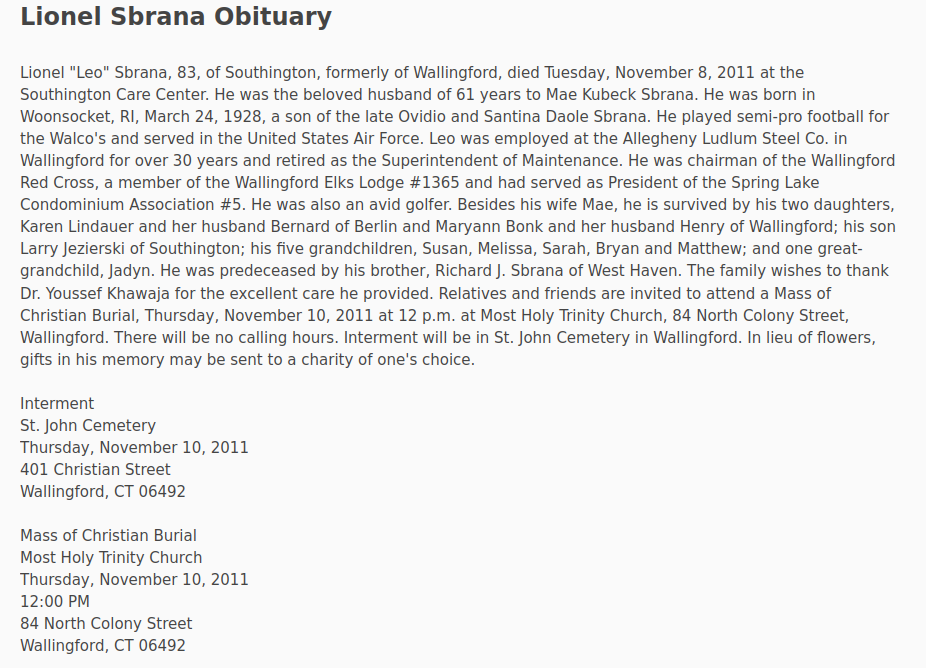 Lionel Sbrana Obituary

Lionel "Leo" Sbrana, 83, of Southington, formerly of Wallingford, died Tuesday, November 8, 2011 at the Southington Care Center. He was the beloved husband of 61 years to Mae Kubeck Sbrana. He was born in Woonsocket, RI, March 24, 1928, a son of the late Ovidio and Santina Daole Sbrana. He played semi-pro football for the Walco's and served in the United States Air Force. Leo was employed at the Allegheny Ludlum Steel Co. in Wallingford for over 30 years and retired as the Superintendent of Maintenance. He was chairman of the Wallingford Red Cross, a member of the Wallingford Elks Lodge #1365 and had served as President of the Spring Lake Condominium Association #5. He was also an avid golfer. Besides his wife Mae, he is survived by his two daughters, Karen Lindauer and her husband Bernard of Berlin and Maryann Bonk and her husband Henry of Wallingford; his son Larry Jezierski of Southington; his five grandchildren, Susan, Melissa, Sarah, Bryan and Matthew; and one great-grandchild, Jadyn. He was predeceased by his brother, Richard J. Sbrana of West Haven. The family wishes to thank Dr. Youssef Khawaja for the excellent care he provided. Relatives and friends are invited to attend a Mass of Christian Burial, Thursday, November 10, 2011 at 12 p.m. at Most Holy Trinity Church, 84 North Colony Street, Wallingford. There will be no calling hours. Interment will be in St. John Cemetery in Wallingford. In lieu of flowers, gifts in his memory may be sent to a charity of one's choice.

Interment
St. John Cemetery
Thursday, November 10, 2011
401 Christian Street
Wallingford, CT 06492

Mass of Christian Burial
Most Holy Trinity Church
Thursday, November 10, 2011
12:00 PM
84 North Colony Street
Wallingford, CT 06492